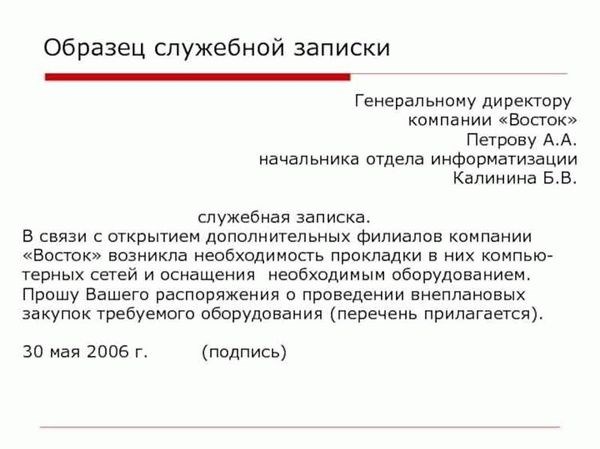 Образец служебной записки

Генеральному директору
компании «Восток»
Петрову А.А.
начальника отдела информатизации
Калинина Б.В.

служебная записка.

В связи с открытием дополнительных филиалов компании «Восток» возникла необходимость прокладки в них компьютерных сетей и оснащения необходимым оборудованием. Прошу Вашего распоряжения о проведении внеплановых закупок требуемого оборудования (перечень прилагается).

30 мая 2006 г. (подпись)